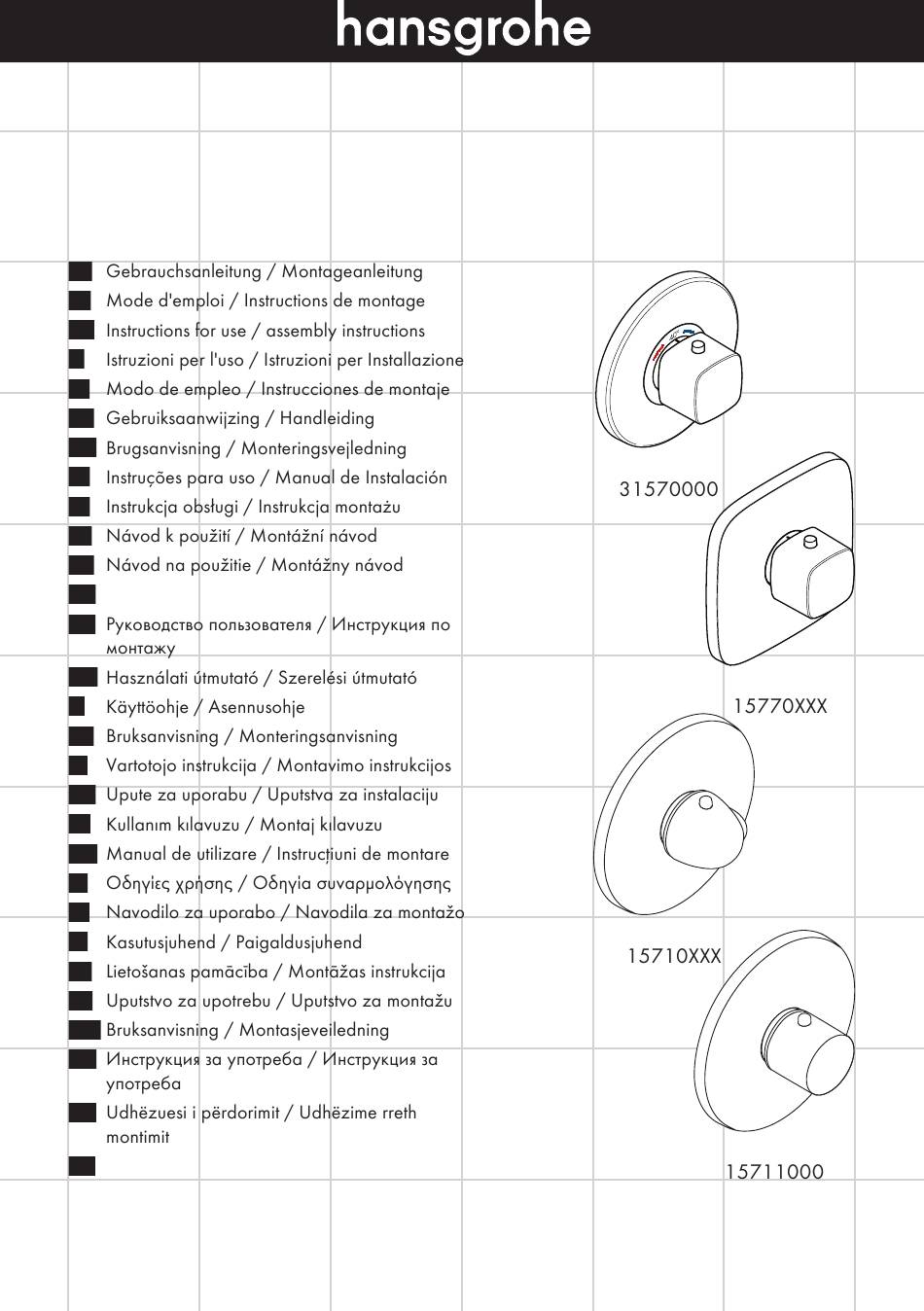 hansgrohe

Gebrauchsanleitung / Montageanleitung
Mode d'emploi / Instructions de montage
Instructions for use / assembly instructions
Istruzioni per l'uso / Istruzioni per Installazione
Modo de empleo / Instrucciones de montaje
Gebruiksaanwijzing / Handleiding
Brugsanvisning / Monteringsvejledning
Instruções para uso / Manual de Instalación
Instrukcja obsługi / Instrukcja montażu
Návod k použití / Montážní návod
Návod na použitie / Montážny návod

Руководство пользователя / Инструкция по монтажу
Használati útmutató / Szerelési útmutató
Käyttöohje / Asennusohje
Bruksanvisning / Monteringsanvisning
Vartotojo instrukcija / Montavimo instrukcijos
Upute za uporabu / Uputstva za instalaciju
Kullanım kılavuzu / Montaj kılavuzu
Manual de utilizare / Instrucțiuni de montare
Οδηγίες χρήσης / Οδηγία συναρμολόγησης
Navodilo za uporabo / Navodila za montažo
Kasutusjuhend / Paigaldusjuhend
Lietošanas pamācība / Montāžas instrukcija
Uputstvo za upotrebu / Uputstvo za montažu
Bruksanvisning / Montasjeveiledning
Инструкция за употреба / Инструкция за употреба
Udhëzuesi i përdorimit / Udhëzime rreth montimit

31570000
15770XXX
15710XXX
15711000